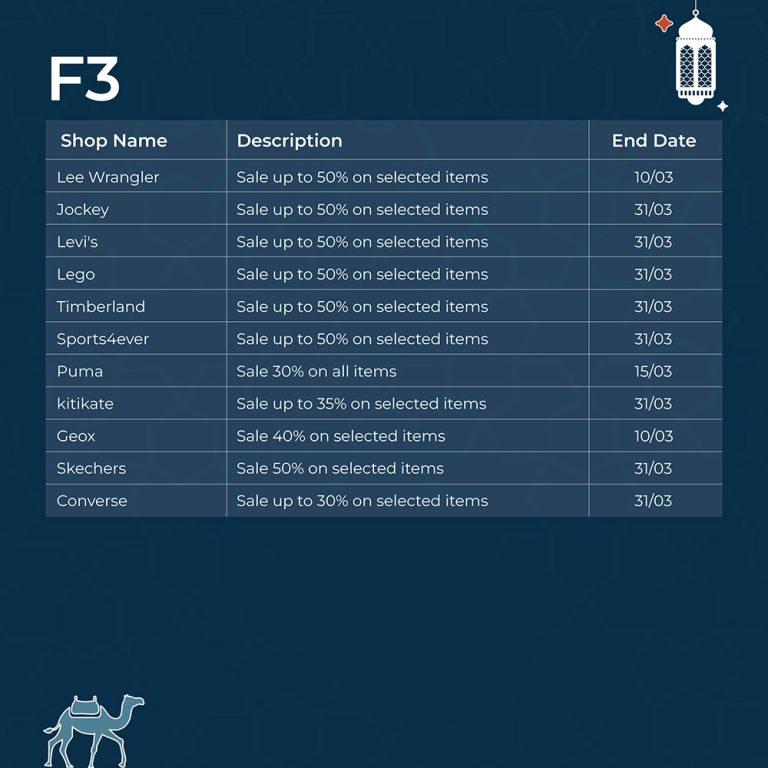 F3

| Shop Name | Description | End Date |
|---|---|---|
| Lee Wrangler | Sale up to 50% on selected items | 10/03 |
| Jockey | Sale up to 50% on selected items | 31/03 |
| Levi's | Sale up to 50% on selected items | 31/03 |
| Lego | Sale up to 50% on selected items | 31/03 |
| Timberland | Sale up to 50% on selected items | 31/03 |
| Sports4ever | Sale up to 50% on selected items | 31/03 |
| Puma | Sale 30% on all items | 15/03 |
| kitikate | Sale up to 35% on selected items | 31/03 |
| Geox | Sale 40% on selected items | 10/03 |
| Skechers | Sale 50% on selected items | 31/03 |
| Converse | Sale up to 30% on selected items | 31/03 |